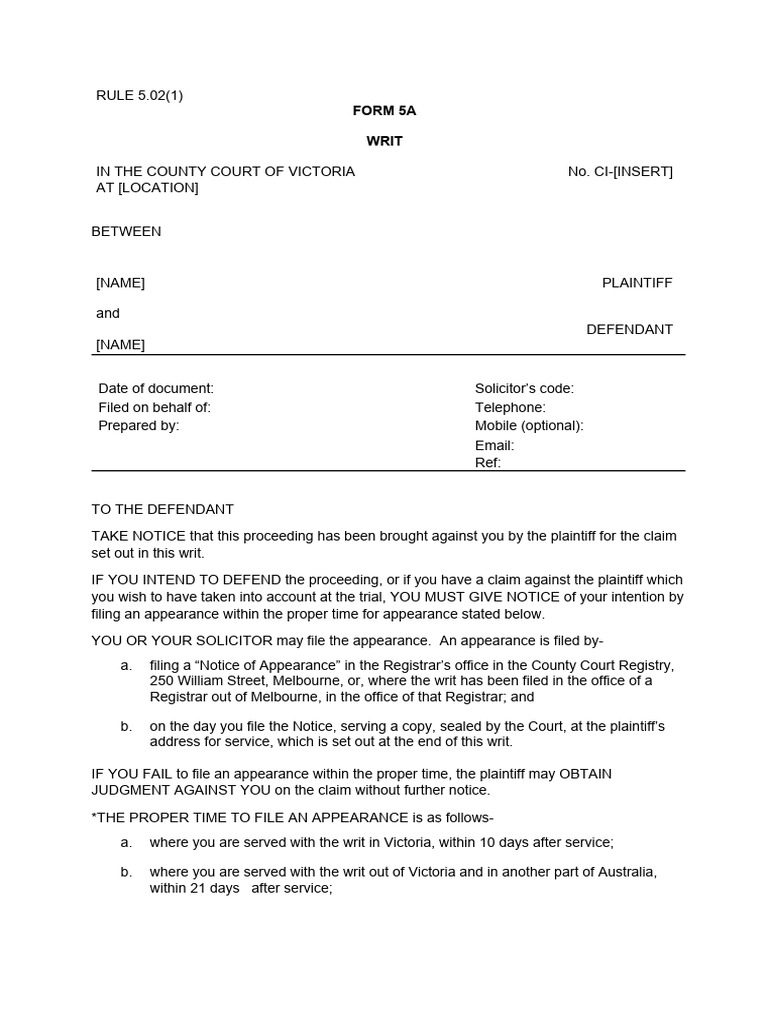 RULE 5.02(1)

FORM 5A

WRIT

IN THE COUNTY COURT OF VICTORIA
AT [LOCATION]

No. CI-[INSERT]

BETWEEN

[NAME]

PLAINTIFF

and

DEFENDANT

[NAME]

Date of document:
Filed on behalf of:
Prepared by:

Solicitor's code:
Telephone:
Mobile (optional):
Email:
Ref:

TO THE DEFENDANT

TAKE NOTICE that this proceeding has been brought against you by the plaintiff for the claim set out in this writ.

IF YOU INTEND TO DEFEND the proceeding, or if you have a claim against the plaintiff which you wish to have taken into account at the trial, YOU MUST GIVE NOTICE of your intention by filing an appearance within the proper time for appearance stated below.

YOU OR YOUR SOLICITOR may file the appearance. An appearance is filed by-

a. filing a "Notice of Appearance" in the Registrar's office in the County Court Registry, 250 William Street, Melbourne, or, where the writ has been filed in the office of a Registrar out of Melbourne, in the office of that Registrar; and

b. on the day you file the Notice, serving a copy, sealed by the Court, at the plaintiff's address for service, which is set out at the end of this writ.

IF YOU FAIL to file an appearance within the proper time, the plaintiff may OBTAIN JUDGMENT AGAINST YOU on the claim without further notice.

*THE PROPER TIME TO FILE AN APPEARANCE is as follows-

a. where you are served with the writ in Victoria, within 10 days after service;

b. where you are served with the writ out of Victoria and in another part of Australia, within 21 days after service;